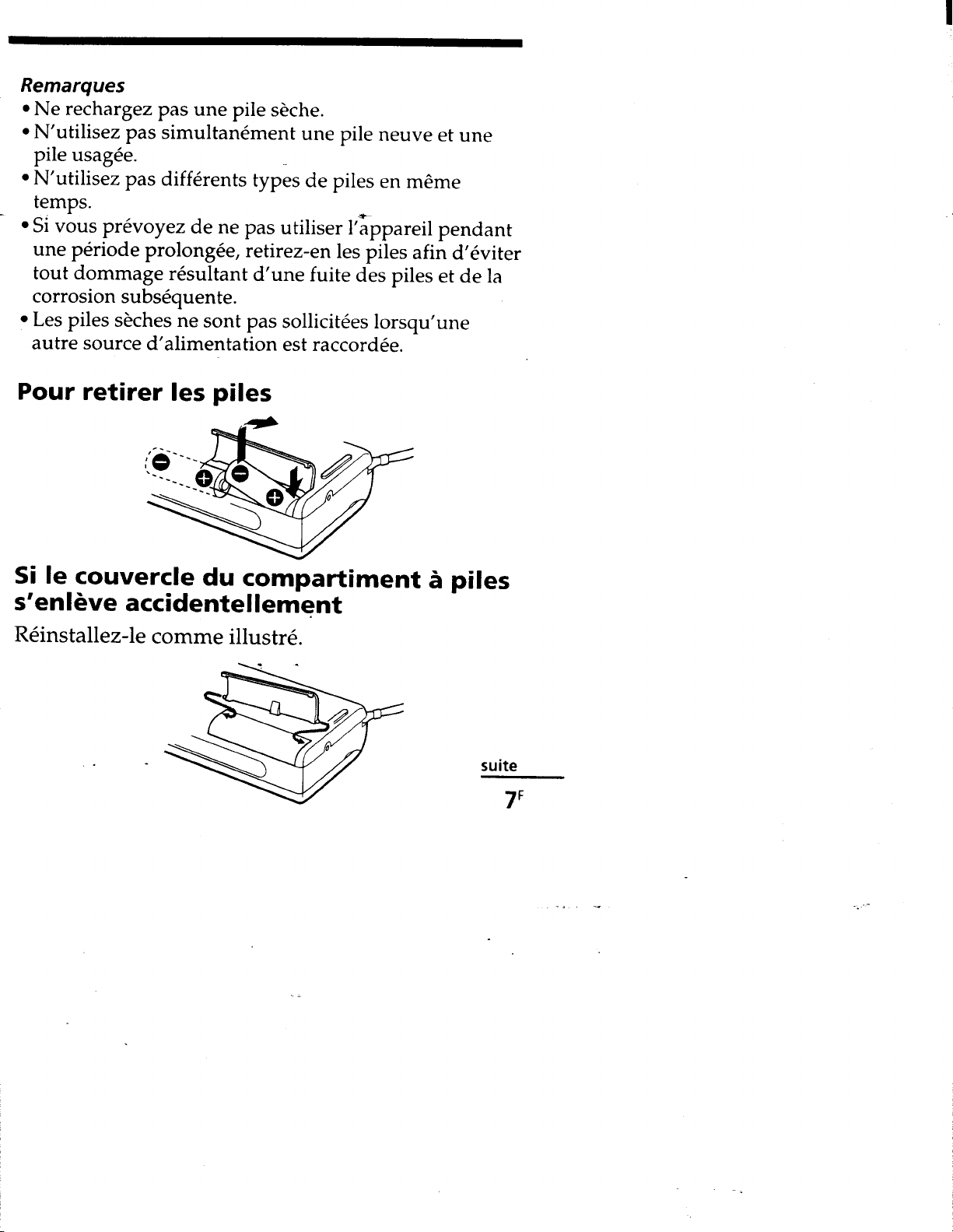 Remarques
• Ne rechargez pas une pile sèche.
• N'utilisez pas simultanément une pile neuve et une pile usagée.
• N'utilisez pas différents types de piles en même temps.
• Si vous prévoyez de ne pas utiliser l'appareil pendant une période prolongée, retirez-en les piles afin d'éviter tout dommage résultant d'une fuite des piles et de la corrosion subséquente.
• Les piles sèches ne sont pas sollicitées lorsqu'une autre source d'alimentation est raccordée.

Pour retirer les piles

Si le couvercle du compartiment à piles s'enlève accidentellement

Réinstallez-le comme illustré.

suite

$7^{F}$